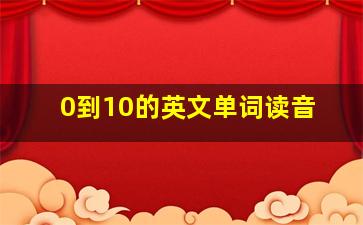 0到10的英文单词读音